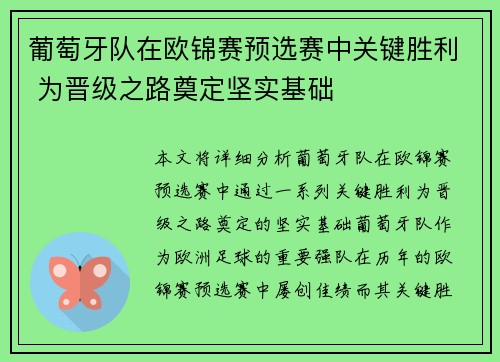 葡萄牙队在欧锦赛预选赛中关键胜利 为晋级之路奠定坚实基础

本文将详细分析葡萄牙队在欧锦赛预选赛中通过一系列关键胜利为晋级之路奠定的坚实基础葡萄牙队作为欧洲足球的重要强队在历年的欧锦赛预选赛中屡创佳绩而其关键胜